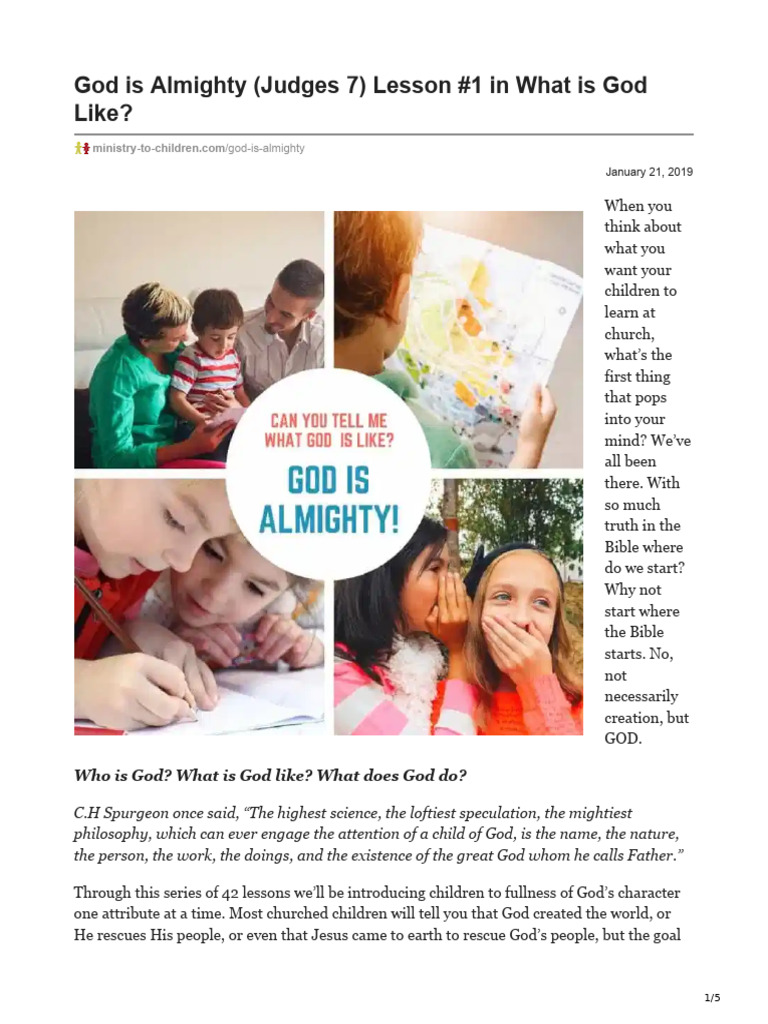 God is Almighty (Judges 7) Lesson #1 in What is God Like?

ministry-to-children.com/god-is-almighty

January 21, 2019

CAN YOU TELL ME WHAT GOD IS LIKE?

GOD IS ALMIGHTY!

When you think about what you want your children to learn at church, what's the first thing that pops into your mind? We've all been there. With so much truth in the Bible where do we start? Why not start where the Bible starts. No, not necessarily creation, but GOD.

Who is God? What is God like? What does God do?

C.H Spurgeon once said, "The highest science, the loftiest speculation, the mightiest philosophy, which can ever engage the attention of a child of God, is the name, the nature, the person, the work, the doings, and the existence of the great God whom he calls Father."

Through this series of 42 lessons we'll be introducing children to fullness of God's character one attribute at a time. Most churched children will tell you that God created the world, or He rescues His people, or even that Jesus came to earth to rescue God's people, but the goal

1/5